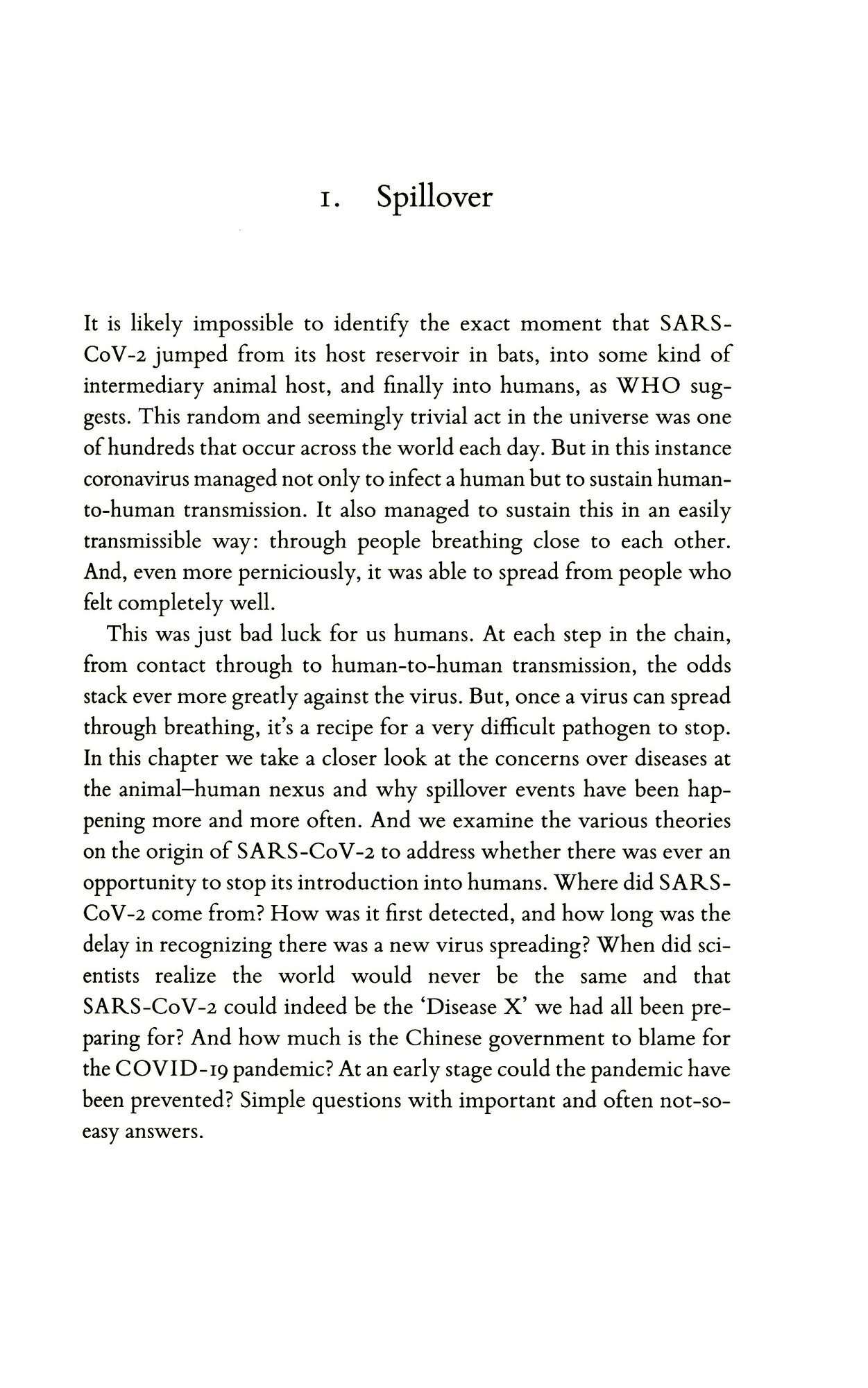 1. Spillover

It is likely impossible to identify the exact moment that SARS-CoV-2 jumped from its host reservoir in bats, into some kind of intermediary animal host, and finally into humans, as WHO suggests. This random and seemingly trivial act in the universe was one of hundreds that occur across the world each day. But in this instance coronavirus managed not only to infect a human but to sustain human-to-human transmission. It also managed to sustain this in an easily transmissible way: through people breathing close to each other. And, even more perniciously, it was able to spread from people who felt completely well.

This was just bad luck for us humans. At each step in the chain, from contact through to human-to-human transmission, the odds stack ever more greatly against the virus. But, once a virus can spread through breathing, it's a recipe for a very difficult pathogen to stop. In this chapter we take a closer look at the concerns over diseases at the animal–human nexus and why spillover events have been happening more and more often. And we examine the various theories on the origin of SARS-CoV-2 to address whether there was ever an opportunity to stop its introduction into humans. Where did SARS-CoV-2 come from? How was it first detected, and how long was the delay in recognizing there was a new virus spreading? When did scientists realize the world would never be the same and that SARS-CoV-2 could indeed be the 'Disease X' we had all been preparing for? And how much is the Chinese government to blame for the COVID-19 pandemic? At an early stage could the pandemic have been prevented? Simple questions with important and often not-so-easy answers.